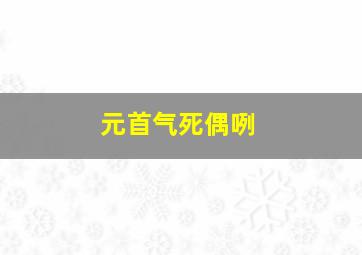 元首气死偶咧